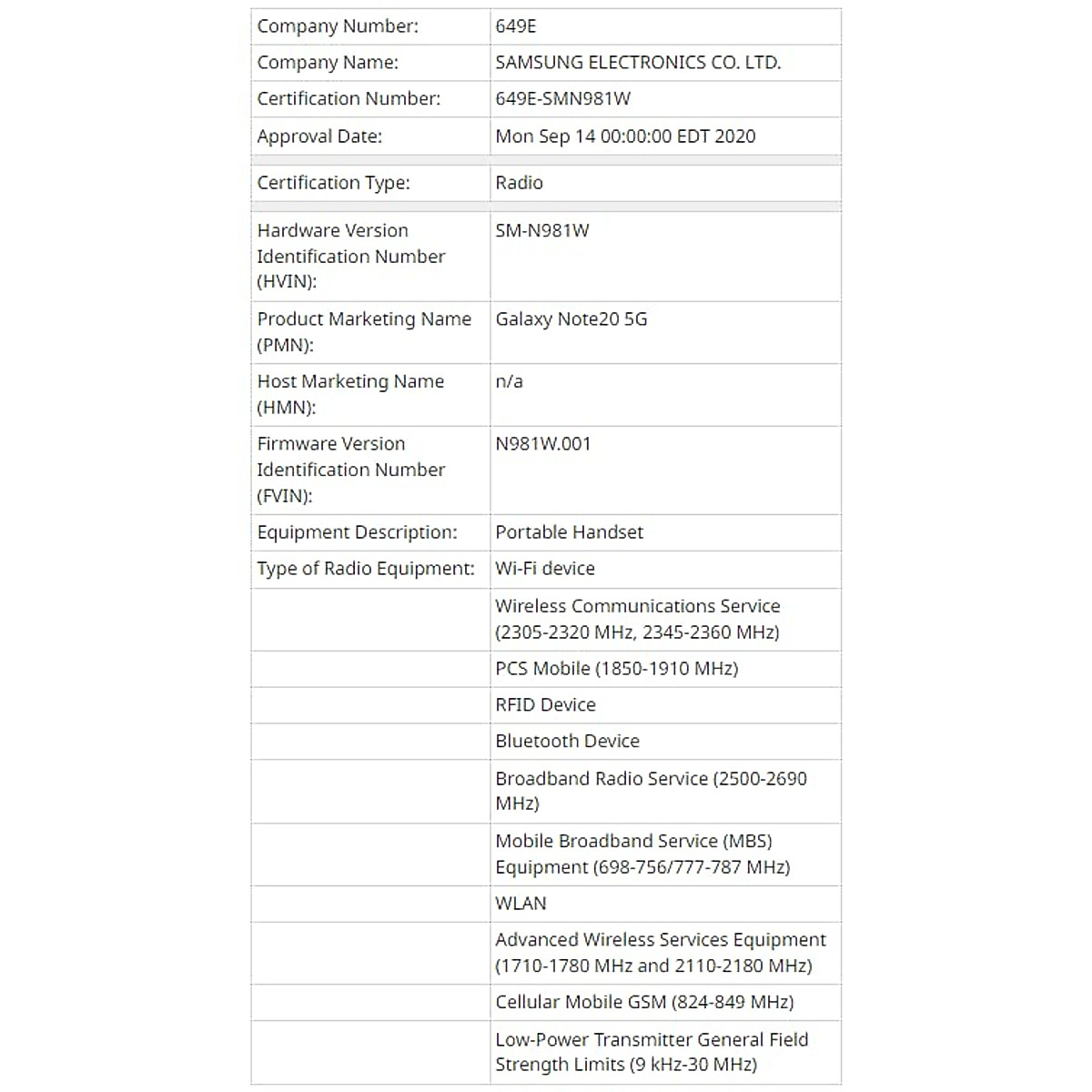 | | |
|---|---|
| Company Number: | 649E |
| Company Name: | SAMSUNG ELECTRONICS CO. LTD. |
| Certification Number: | 649E-SMN981W |
| Approval Date: | Mon Sep 14 00:00:00 EDT 2020 |
| Certification Type: | Radio |
| Hardware Version Identification Number (HVIN): | SM-N981W |
| Product Marketing Name (PMN): | Galaxy Note20 5G |
| Host Marketing Name (HMN): | n/a |
| Firmware Version Identification Number (FVIN): | N981W.001 |
| Equipment Description: | Portable Handset |
| Type of Radio Equipment: | Wi-Fi device |
| | Wireless Communications Service (2305-2320 MHz, 2345-2360 MHz) |
| | PCS Mobile (1850-1910 MHz) |
| | RFID Device |
| | Bluetooth Device |
| | Broadband Radio Service (2500-2690 MHz) |
| | Mobile Broadband Service (MBS) Equipment (698-756/777-787 MHz) |
| | WLAN |
| | Advanced Wireless Services Equipment (1710-1780 MHz and 2110-2180 MHz) |
| | Cellular Mobile GSM (824-849 MHz) |
| | Low-Power Transmitter General Field Strength Limits (9 kHz-30 MHz) |